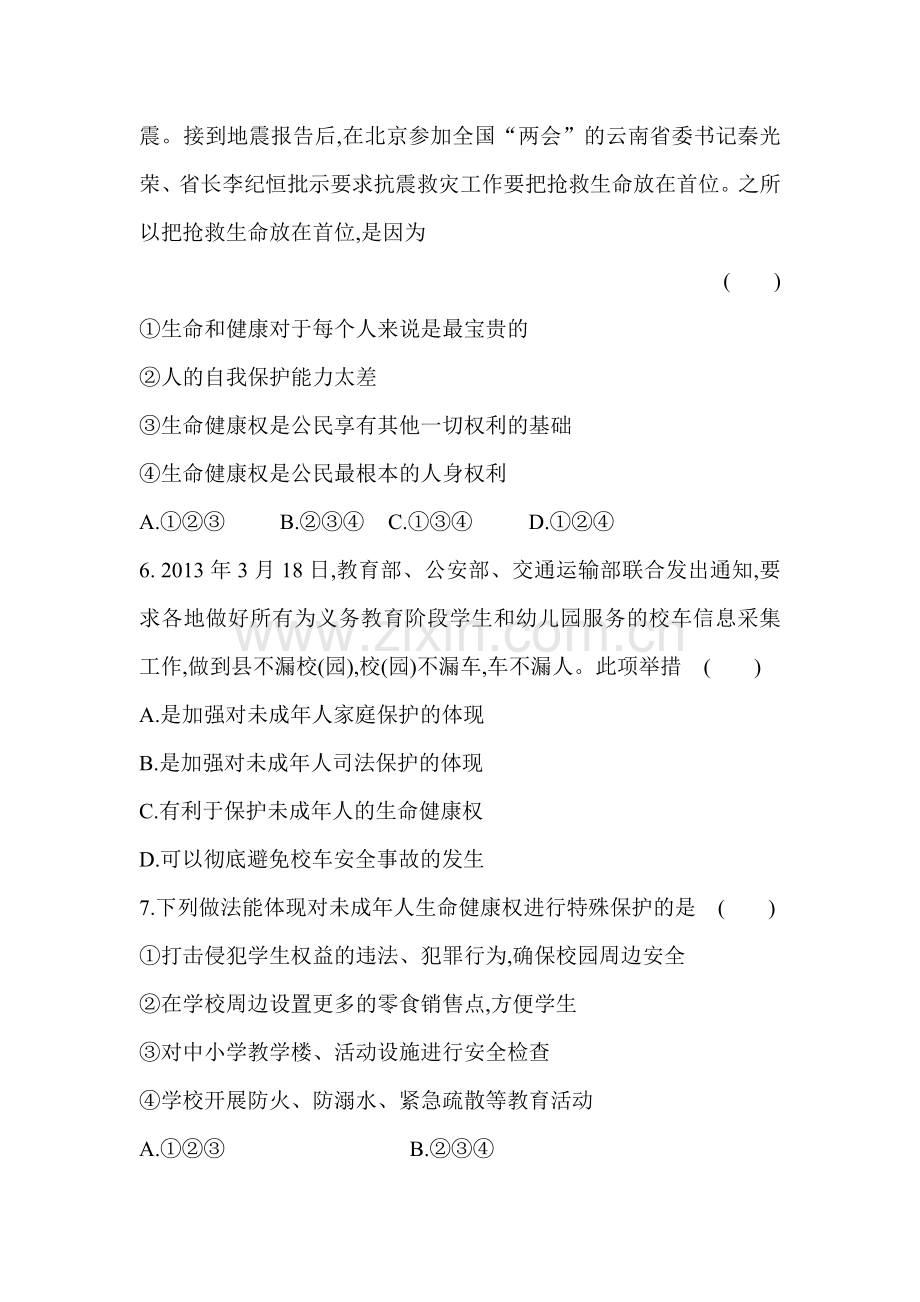 震。接到地震报告后,在北京参加全国“两会”的云南省委书记秦光荣、省长李纪恒批示要求抗震救灾工作要把抢救生命放在首位。之所以把抢救生命放在首位,是因为

(    )

①生命和健康对于每个人来说是最宝贵的

②人的自我保护能力太差

③生命健康权是公民享有其他一切权利的基础

④生命健康权是公民最根本的人身权利

A.①②③  B.②③④  C.①③④  D.①②④

6.2013年3月18日,教育部、公安部、交通运输部联合发出通知,要求各地做好所有为义务教育阶段学生和幼儿园服务的校车信息采集工作,做到县不漏校(园),校(园)不漏车,车不漏人。此项举措 (    )

A.是加强对未成年人家庭保护的体现

B.是加强对未成年人司法保护的体现

C.有利于保护未成年人的生命健康权

D.可以彻底避免校车安全事故的发生

7.下列做法能体现对未成年人生命健康权进行特殊保护的是 (    )

①打击侵犯学生权益的违法、犯罪行为,确保校园周边安全

②在学校周边设置更多的零食销售点,方便学生

③对中小学教学楼、活动设施进行安全检查

④学校开展防火、防溺水、紧急疏散等教育活动

A.①②③  B.②③④

www.zixin.com.cn